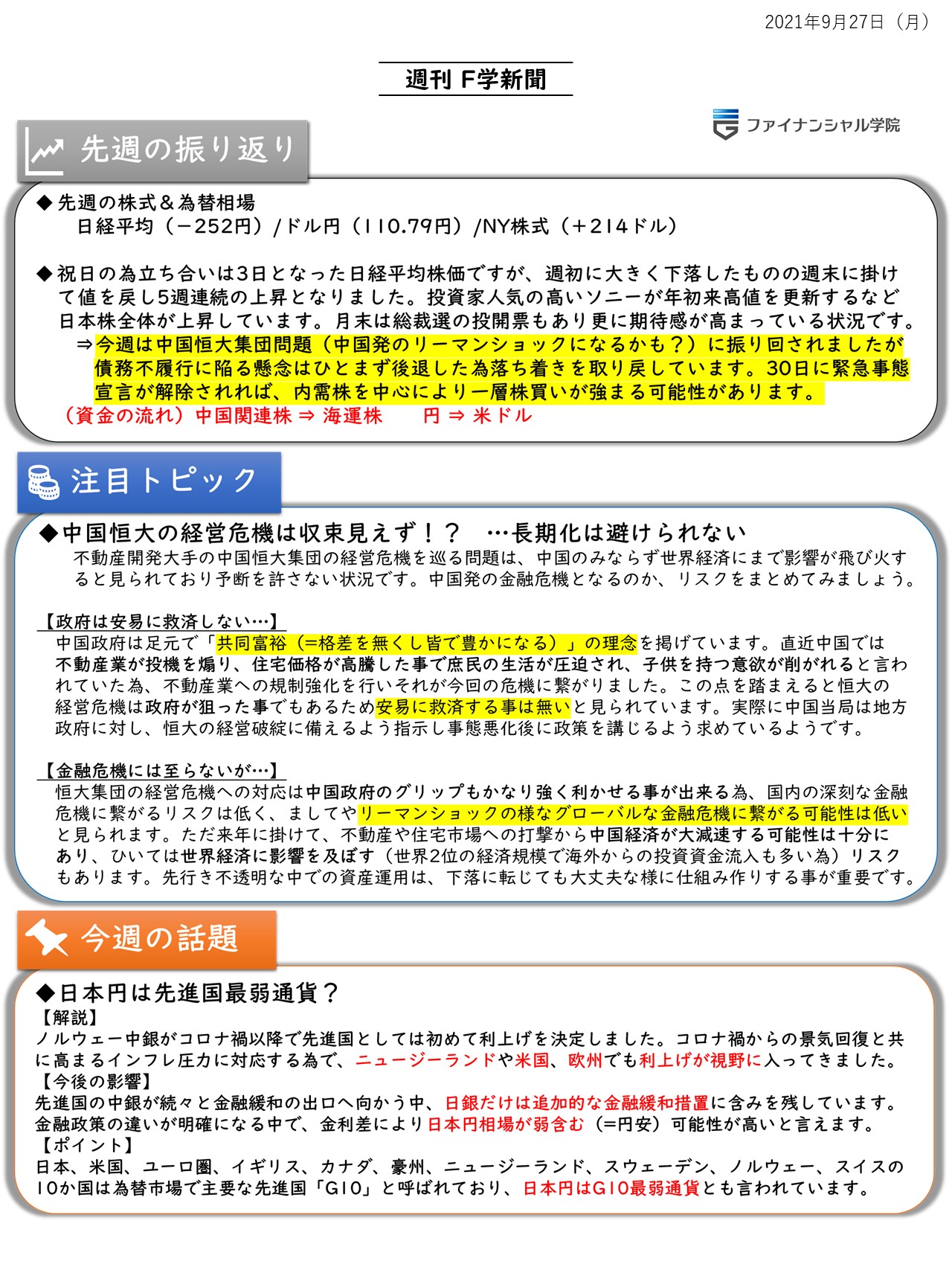 2021年9月27日（月）

週刊 F学新聞

ファイナンシャル学院

先週の振り返り

◆先週の株式＆為替相場
日経平均（－252円）/ドル円（110.79円）/NY株式（＋214ドル）

◆祝日の為立ち合いは3日となった日経平均株価ですが、週初に大きく下落したものの週末に掛けて値を戻し5週連続の上昇となりました。投資家人気の高いソニーが年初来高値を更新するなど日本株全体が上昇しています。月末は総裁選の投開票もあり更に期待感が高まっている状況です。
⇒今週は中国恒大集団問題（中国発のリーマンショックになるかも？）に振り回されましたが債務不履行に陥る懸念はひとまず後退した為落ち着きを取り戻しています。30日に緊急事態宣言が解除されれば、内需株を中心により一層株買いが強まる可能性があります。
（資金の流れ）中国関連株 ⇒ 海運株　　円 ⇒ 米ドル

注目トピック

◆中国恒大の経営危機は収束見えず！？　…長期化は避けられない
不動産開発大手の中国恒大集団の経営危機を巡る問題は、中国のみならず世界経済にまで影響が飛び火すると見られており予断を許さない状況です。中国発の金融危機となるのか、リスクをまとめてみましょう。

【政府は安易に救済しない…】
中国政府は足元で「共同富裕（=格差を無くし皆で豊かになる）」の理念を掲げています。直近中国では不動産業が投機を煽り、住宅価格が高騰した事で庶民の生活が圧迫され、子供を持つ意欲が削がれると言われていた為、不動産業への規制強化を行いそれが今回の危機に繋がりました。この点を踏まえると恒大の経営危機は政府が狙った事でもあるため安易に救済する事は無いと見られています。実際に中国当局は地方政府に対し、恒大の経営破綻に備えるよう指示し事態悪化後に政策を講じるよう求めているようです。

【金融危機には至らないが…】
恒大集団の経営危機への対応は中国政府のグリップもかなり強く利かせる事が出来る為、国内の深刻な金融危機に繋がるリスクは低く、ましてやリーマンショックの様なグローバルな金融危機に繋がる可能性は低いと見られます。ただ来年に掛けて、不動産や住宅市場への打撃から中国経済が大減速する可能性は十分にあり、ひいては世界経済に影響を及ぼす（世界2位の経済規模で海外からの投資資金流入も多い為）リスクもあります。先行き不透明な中での資産運用は、下落に転じても大丈夫な様に仕組み作りする事が重要です。

今週の話題

◆日本円は先進国最弱通貨？
【解説】
ノルウェー中銀がコロナ禍以降で先進国としては初めて利上げを決定しました。コロナ禍からの景気回復と共に高まるインフレ圧力に対応する為で、ニュージーランドや米国、欧州でも利上げが視野に入ってきました。
【今後の影響】
先進国の中銀が続々と金融緩和の出口へ向かう中、日銀だけは追加的な金融緩和措置に含みを残しています。金融政策の違いが明確になる中で、金利差により日本円相場が弱含む（=円安）可能性が高いと言えます。
【ポイント】
日本、米国、ユーロ圏、イギリス、カナダ、豪州、ニュージーランド、スウェーデン、ノルウェー、スイスの10か国は為替市場で主要な先進国「G10」と呼ばれており、日本円はG10最弱通貨とも言われています。